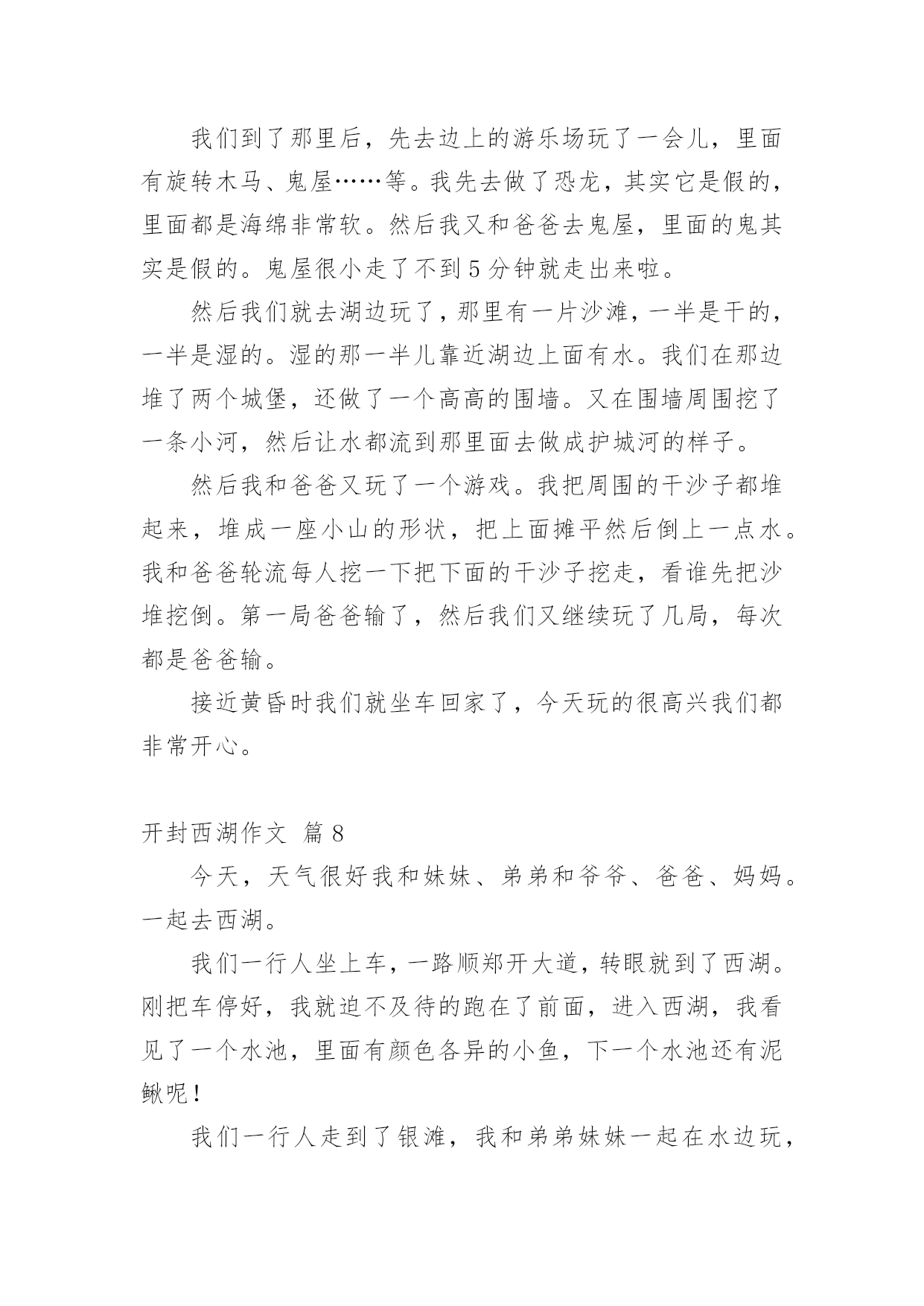 我们到了那里后，先去边上的游乐场玩了一会儿，里面有旋转木马、鬼屋……等。我先去做了恐龙，其实它是假的，里面都是海绵非常软。然后我又和爸爸去鬼屋，里面的鬼其实是假的。鬼屋很小走了不到5分钟就走出来啦。

然后我们就去湖边玩了，那里有一片沙滩，一半是干的，一半是湿的。湿的那一半儿靠近湖边上面有水。我们在那边堆了两个城堡，还做了一个高高的围墙。又在围墙周围挖了一条小河，然后让水都流到那里面去做成护城河的样子。

然后我和爸爸又玩了一个游戏。我把周围的干沙子都堆起来，堆成一座小山的形状，把上面摊平然后倒上一点水。我和爸爸轮流每人挖一下把下面的干沙子挖走，看谁先把沙堆挖倒。第一局爸爸输了，然后我们又继续玩了几局，每次都是爸爸输。

接近黄昏时我们就坐车回家了，今天玩的很高兴我们都非常开心。

开封西湖作文 篇8

今天，天气很好我和妹妹、弟弟和爷爷、爸爸、妈妈。一起去西湖。

我们一行人坐上车，一路顺郑开大道，转眼就到了西湖。刚把车停好，我就迫不及待的跑在了前面，进入西湖，我看见了一个水池，里面有颜色各异的小鱼，下一个水池还有泥鳅呢！

我们一行人走到了银滩，我和弟弟妹妹一起在水边玩，